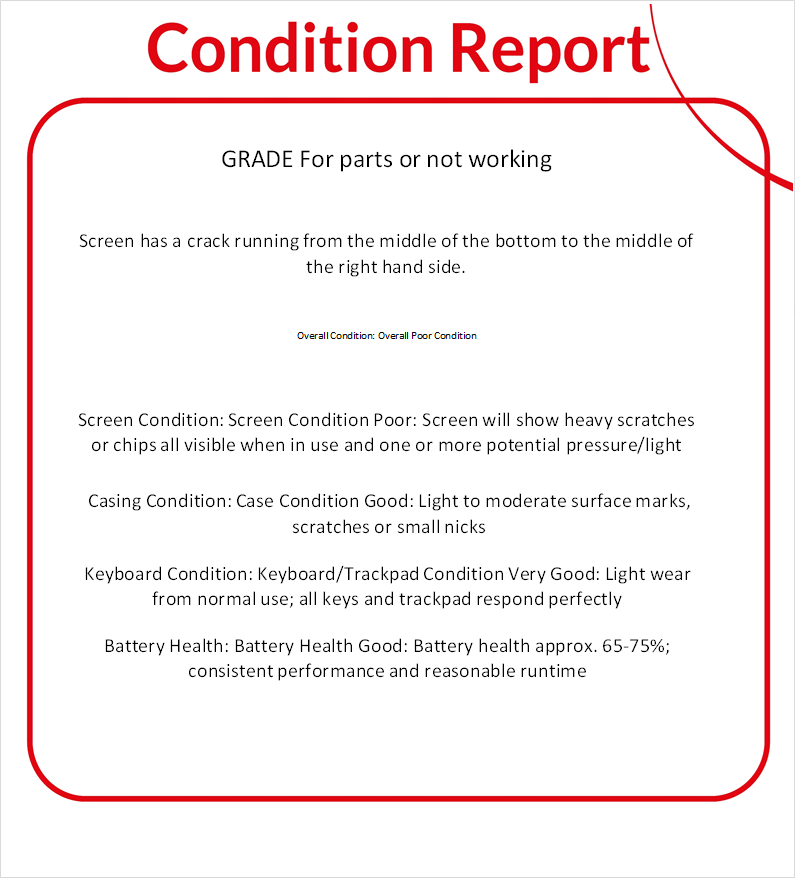 Condition Report

GRADE For parts or not working

Screen has a crack running from the middle of the bottom to the middle of the right hand side.

Overall Condition: Overall Poor Condition

Screen Condition: Screen Condition Poor: Screen will show heavy scratches or chips all visible when in use and one or more potential pressure/light

Casing Condition: Case Condition Good: Light to moderate surface marks, scratches or small nicks

Keyboard Condition: Keyboard/Trackpad Condition Very Good: Light wear from normal use; all keys and trackpad respond perfectly

Battery Health: Battery Health Good: Battery health approx. 65-75%; consistent performance and reasonable runtime